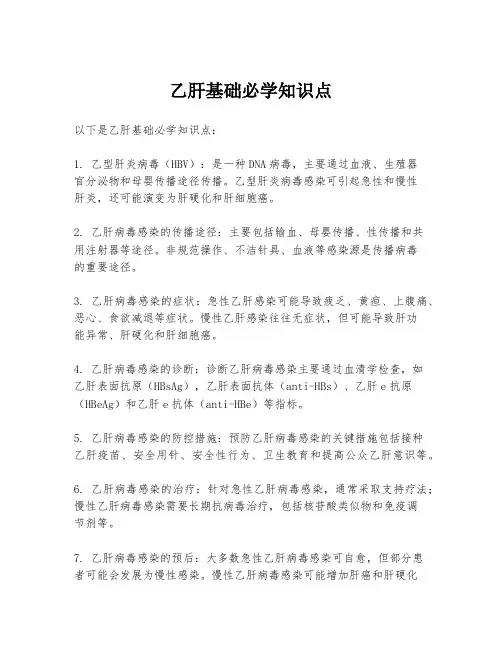 乙肝基础必学知识点

以下是乙肝基础必学知识点：

1. 乙型肝炎病毒（HBV）：是一种DNA病毒，主要通过血液、生殖器官分泌物和母婴传播途径传播。乙型肝炎病毒感染可引起急性和慢性肝炎，还可能演变为肝硬化和肝细胞癌。

2. 乙肝病毒感染的传播途径：主要包括输血、母婴传播、性传播和共用注射器等途径。非规范操作、不洁针具、血液等感染源是传播病毒的重要途径。

3. 乙肝病毒感染的症状：急性乙肝感染可能导致疲乏、黄疸、上腹痛、恶心、食欲减退等症状。慢性乙肝感染往往无症状，但可能导致肝功能异常、肝硬化和肝细胞癌。

4. 乙肝病毒感染的诊断：诊断乙肝病毒感染主要通过血清学检查，如乙肝表面抗原（HBsAg），乙肝表面抗体（anti-HBs）、乙肝e抗原（HBeAg）和乙肝e抗体（anti-HBe）等指标。

5. 乙肝病毒感染的防控措施：预防乙肝病毒感染的关键措施包括接种乙肝疫苗、安全用针、安全性行为、卫生教育和提高公众乙肝意识等。

6. 乙肝病毒感染的治疗：针对急性乙肝病毒感染，通常采取支持疗法；慢性乙肝病毒感染需要长期抗病毒治疗，包括核苷酸类似物和免疫调节剂等。

7. 乙肝病毒感染的预后：大多数急性乙肝病毒感染可自愈，但部分患者可能会发展为慢性感染。慢性乙肝病毒感染可能增加肝癌和肝硬化